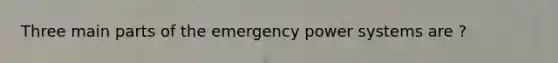 Three main parts of the emergency power systems are ?